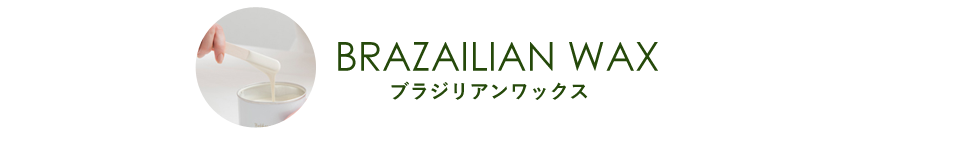 BRAZAILIAN WAX
ブラジリアンワックス